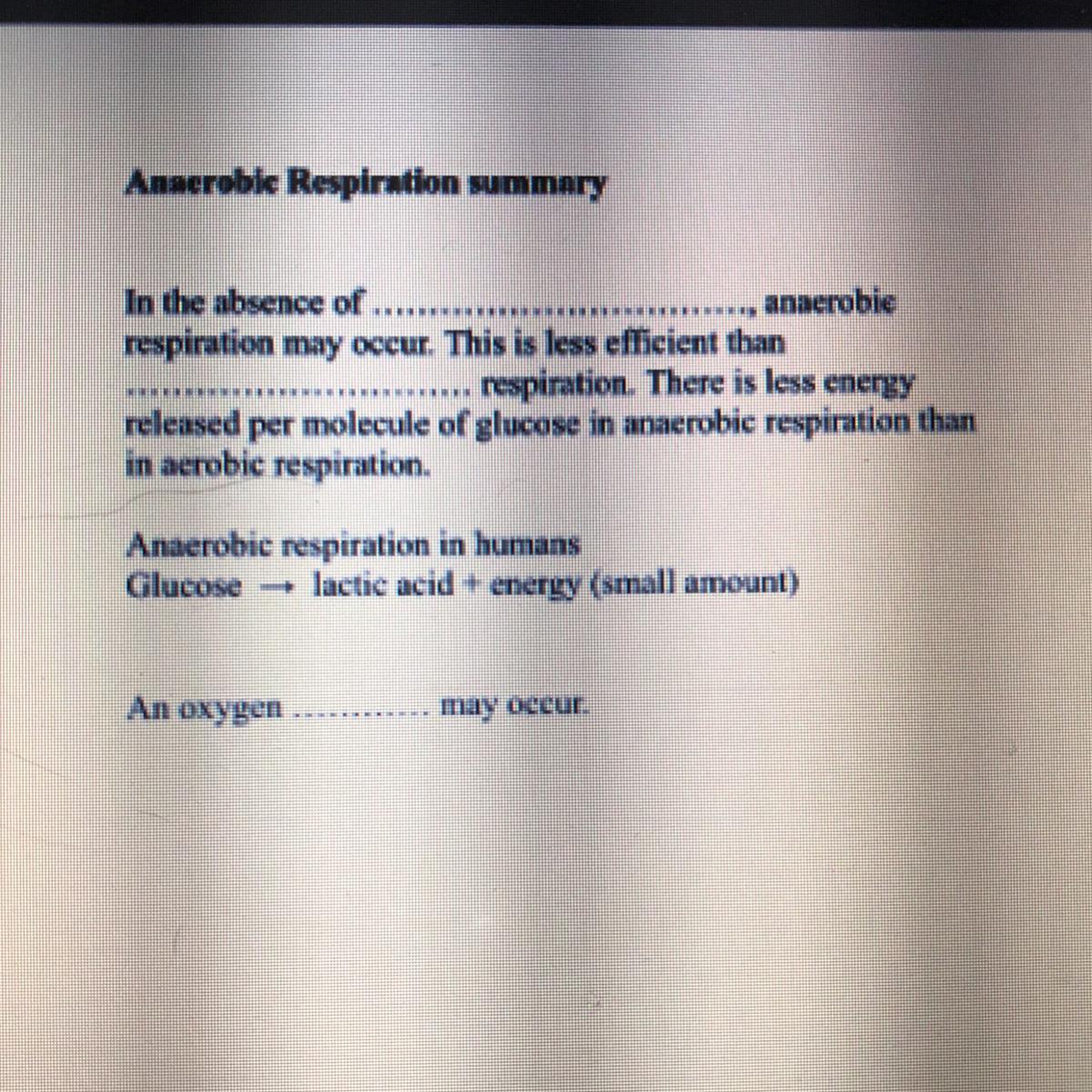 Anaerobic Respiration summary

In the absence of ____, anaerobic respiration may occur. This is less efficient than ____ respiration. There is less energy released per molecule of glucose in anaerobic respiration than in aerobic respiration.

Anaerobic respiration in humans
Glucose → lactic acid + energy (small amount)

An oxygen ____ may occur.